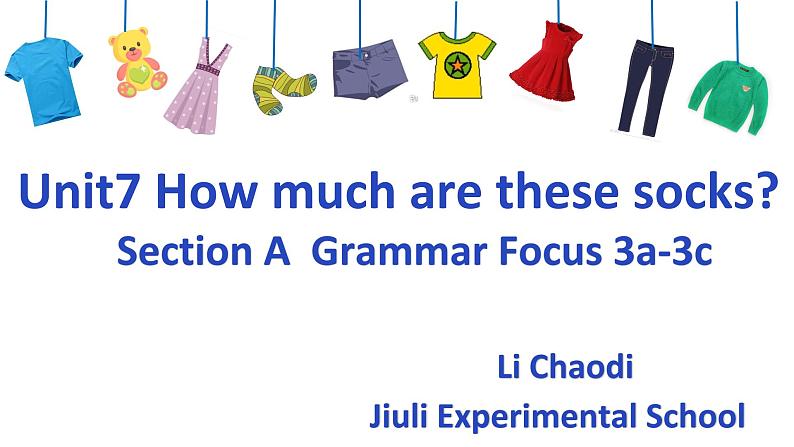 Unit7 How much are these socks?

Section A Grammar Focus 3a-3c

Li Chaodi

Jiuli Experimental School